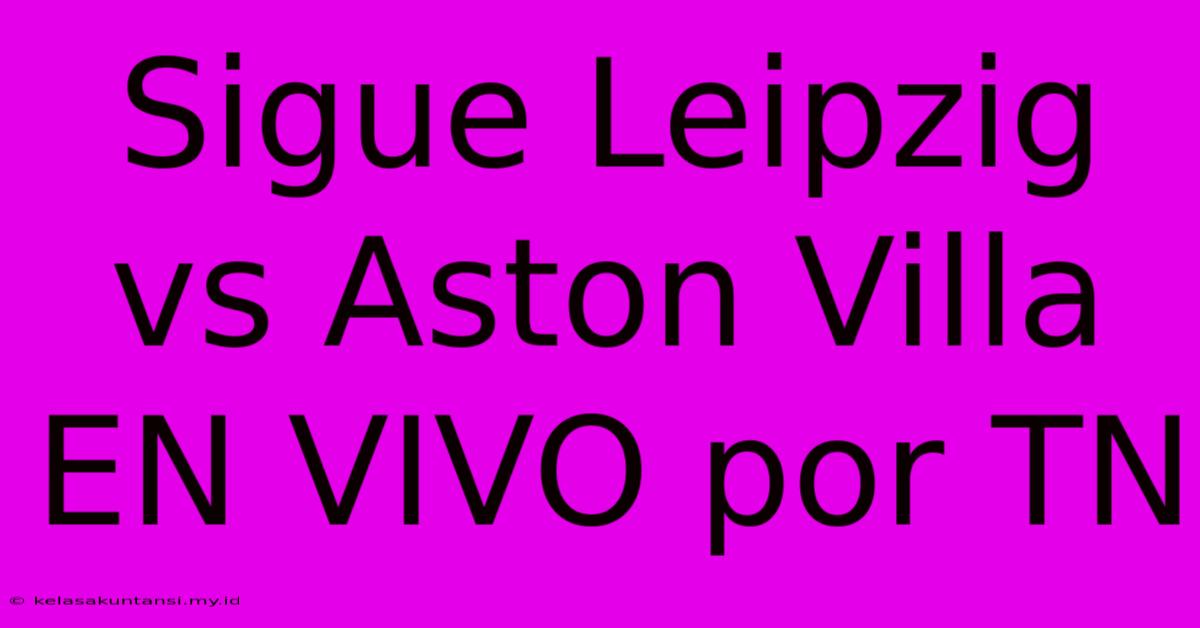 Sigue Leipzig vs Aston Villa EN VIVO por TN

© kelasakuntansi.my.id